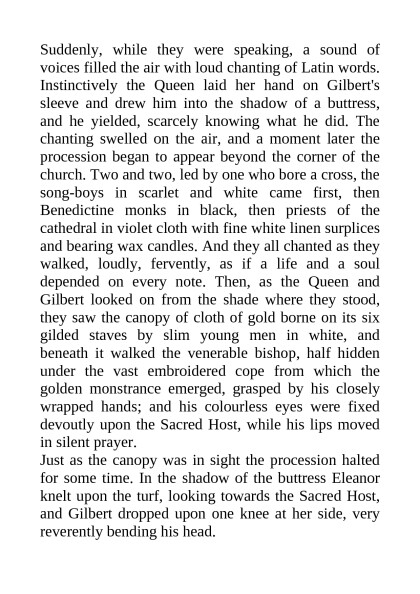 Suddenly, while they were speaking, a sound of voices filled the air with loud chanting of Latin words. Instinctively the Queen laid her hand on Gilbert's sleeve and drew him into the shadow of a buttress, and he yielded, scarcely knowing what he did. The chanting swelled on the air, and a moment later the procession began to appear beyond the corner of the church. Two and two, led by one who bore a cross, the song-boys in scarlet and white came first, then Benedictine monks in black, then priests of the cathedral in violet cloth with fine white linen surplices and bearing wax candles. And they all chanted as they walked, loudly, fervently, as if a life and a soul depended on every note. Then, as the Queen and Gilbert looked on from the shade where they stood, they saw the canopy of cloth of gold borne on its six gilded staves by slim young men in white, and beneath it walked the venerable bishop, half hidden under the vast embroidered cope from which the golden monstrance emerged, grasped by his closely wrapped hands; and his colourless eyes were fixed devoutly upon the Sacred Host, while his lips moved in silent prayer.
Just as the canopy was in sight the procession halted for some time. In the shadow of the buttress Eleanor knelt upon the turf, looking towards the Sacred Host, and Gilbert dropped upon one knee at her side, very reverently bending his head.